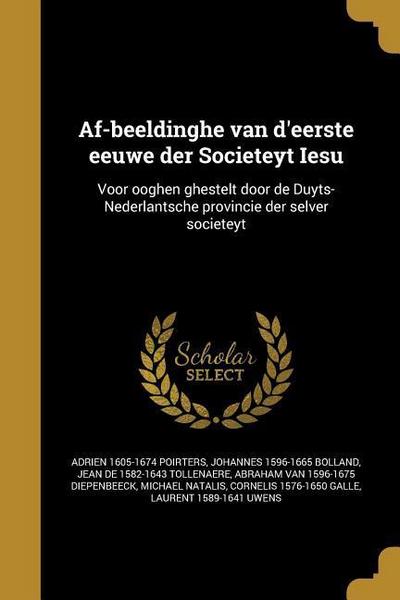 Af-beeldinghe van d'eerste eeuwe der Societeyt Iesu

Voor ooghen ghestelt door de Duyts-Nederlantsche provincie der selver societeyt

Scholar SELECT

ADRIEN 1605-1674 POIRTERS, JOHANNES 1596-1665 BOLLAND, JEAN DE 1582-1643 TOLLENAERE, ABRAHAM VAN 1596-1675 DIEPENBEECK, MICHAEL NATALIS, CORNELIS 1576-1650 GALLE, LAURENT 1589-1641 UWENS